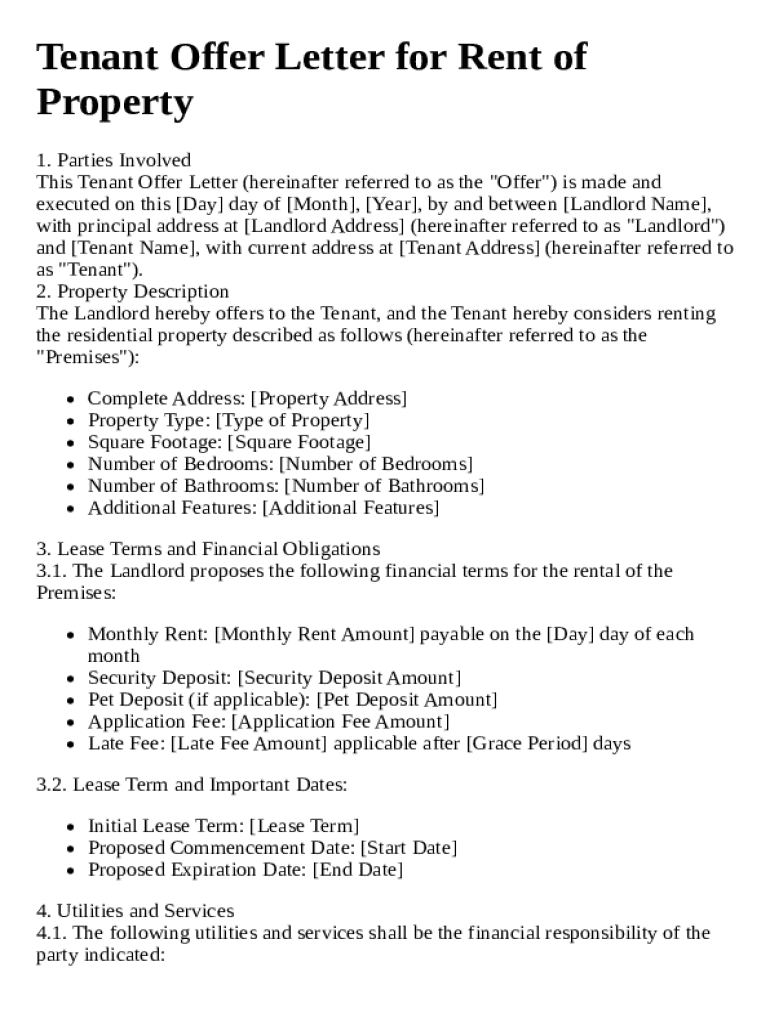 Tenant Offer Letter for Rent of Property

1. Parties Involved
This Tenant Offer Letter (hereinafter referred to as the "Offer") is made and executed on this [Day] day of [Month], [Year], by and between [Landlord Name], with principal address at [Landlord Address] (hereinafter referred to as "Landlord") and [Tenant Name], with current address at [Tenant Address] (hereinafter referred to as "Tenant").
2. Property Description
The Landlord hereby offers to the Tenant, and the Tenant hereby considers renting the residential property described as follows (hereinafter referred to as the "Premises"):

- Complete Address: [Property Address]
- Property Type: [Type of Property]
- Square Footage: [Square Footage]
- Number of Bedrooms: [Number of Bedrooms]
- Number of Bathrooms: [Number of Bathrooms]
- Additional Features: [Additional Features]

3. Lease Terms and Financial Obligations
3.1. The Landlord proposes the following financial terms for the rental of the Premises:

- Monthly Rent: [Monthly Rent Amount] payable on the [Day] day of each month
- Security Deposit: [Security Deposit Amount]
- Pet Deposit (if applicable): [Pet Deposit Amount]
- Application Fee: [Application Fee Amount]
- Late Fee: [Late Fee Amount] applicable after [Grace Period] days

3.2. Lease Term and Important Dates:

- Initial Lease Term: [Lease Term]
- Proposed Commencement Date: [Start Date]
- Proposed Expiration Date: [End Date]

4. Utilities and Services
4.1. The following utilities and services shall be the financial responsibility of the party indicated: